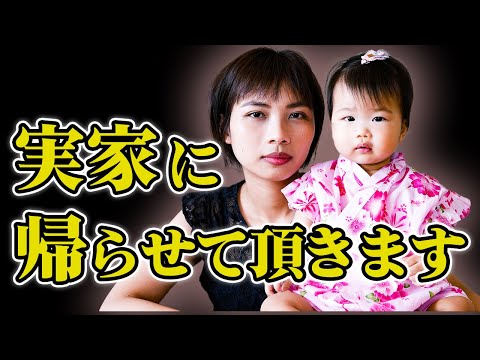 実家に
帰らせて頂きます